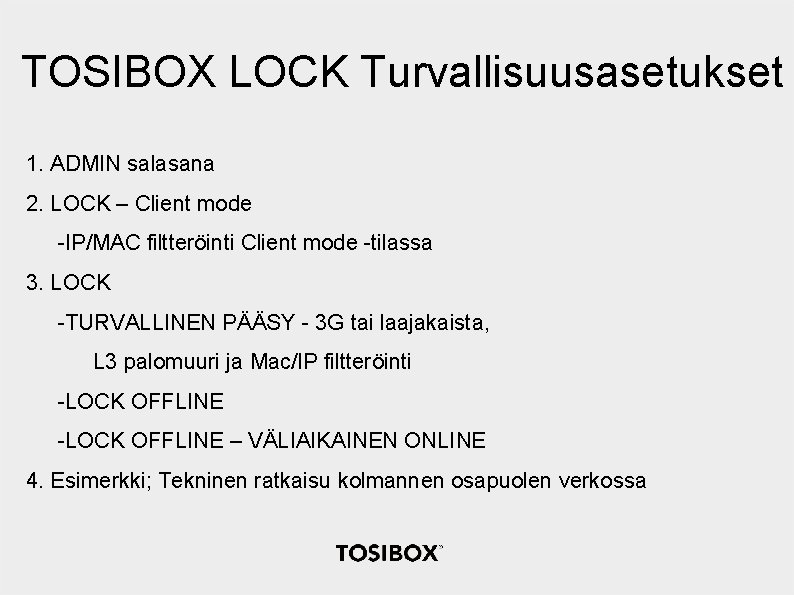 TOSIBOX LOCK Turvallisuusasetukset

1. ADMIN salasana

2. LOCK – Client mode

-IP/MAC filtteröinti Client mode -tilassa

3. LOCK

-TURVALLINEN PÄÄSY - 3G tai laajakaista,

L3 palomuuri ja Mac/IP filtteröinti

-LOCK OFFLINE

-LOCK OFFLINE – VÄLIAIKAINEN ONLINE

4. Esimerkki; Tekninen ratkaisu kolmannen osapuolen verkossa

TOSIBOX™